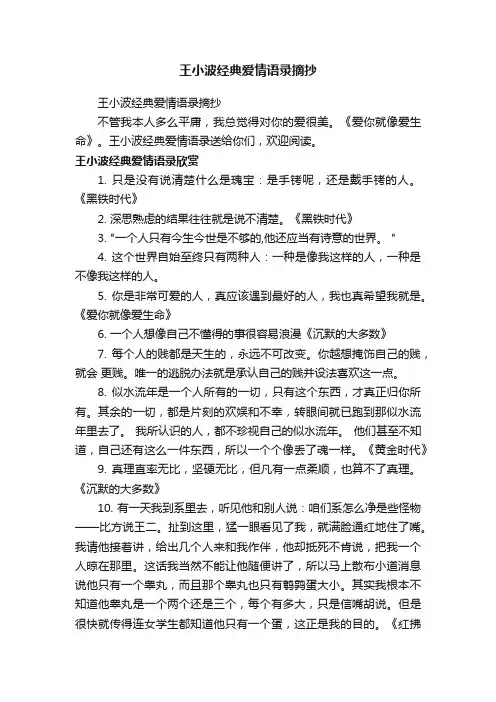 王小波经典爱情语录摘抄

王小波经典爱情语录摘抄

不管我本人多么平庸，我总觉得对你的爱很美。《爱你就像爱生命》。王小波经典爱情语录送给你们，欢迎阅读。

王小波经典爱情语录欣赏

1. 只是没有说清楚什么是瑰宝：是手铐呢，还是戴手铐的人。《黑铁时代》

2. 深思熟虑的结果往往就是说不清楚。《黑铁时代》

3. "一个人只有今生今世是不够的,他还应当有诗意的世界。 "

4. 这个世界自始至终只有两种人：一种是像我这样的人，一种是不像我这样的人。

5. 你是非常可爱的人，真应该遇到最好的人，我也真希望我就是。《爱你就像爱生命》

6. 一个人想像自己不懂得的事很容易浪漫《沉默的大多数》

7. 每个人的贱都是天生的，永远不可改变。你越想掩饰自己的贱，就会 更贱。唯一的逃脱办法就是承认自己的贱并设法喜欢这一点。

8. 似水流年是一个人所有的一切，只有这个东西，才真正归你所有。其余的一切，都是片刻的欢娱和不幸，转眼间就已跑到那似水流年里去了。 我所认识的人，都不珍视自己的似水流年。 他们甚至不知道，自己还有这么一件东西，所以一个个像丢了魂一样。《黄金时代》

9. 真理直率无比，坚硬无比，但凡有一点柔顺，也算不了真理。《沉默的大多数》

10. 有一天我到系里去，听见他和别人说：咱们系怎么净是些怪物——比方说王二。扯到这里，猛一眼看见了我，就满脸通红地住了嘴。我请他接着讲，给出几个人来和我作伴，他却抵死不肯说，把我一个人晾在那里。这话我当然不能让他随便讲了，所以马上散布小道消息说他只有一个睾丸，而且那个睾丸也只有鹌鹑蛋大小。其实我根本不知道他睾丸是一个两个还是三个，每个有多大，只是信嘴胡说。但是很快就传得连女学生都知道他只有一个蛋，这正是我的目的。《红拂